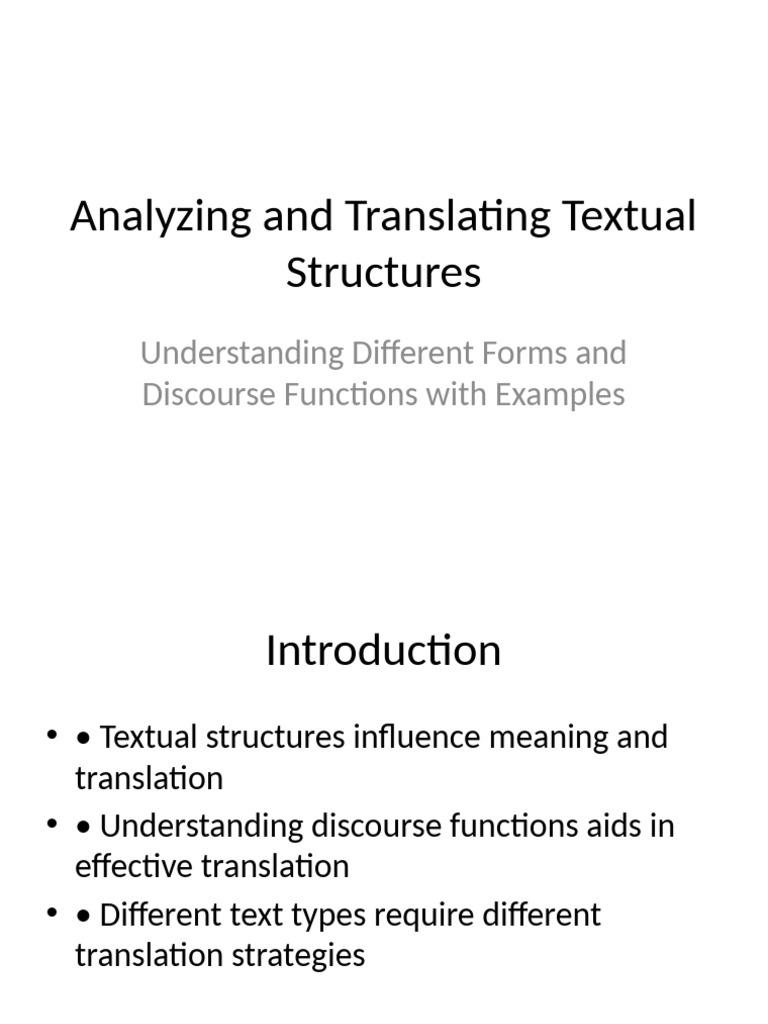 Analyzing and Translating Textual Structures

Understanding Different Forms and Discourse Functions with Examples

Introduction

• • Textual structures influence meaning and translation
• • Understanding discourse functions aids in effective translation
• • Different text types require different translation strategies